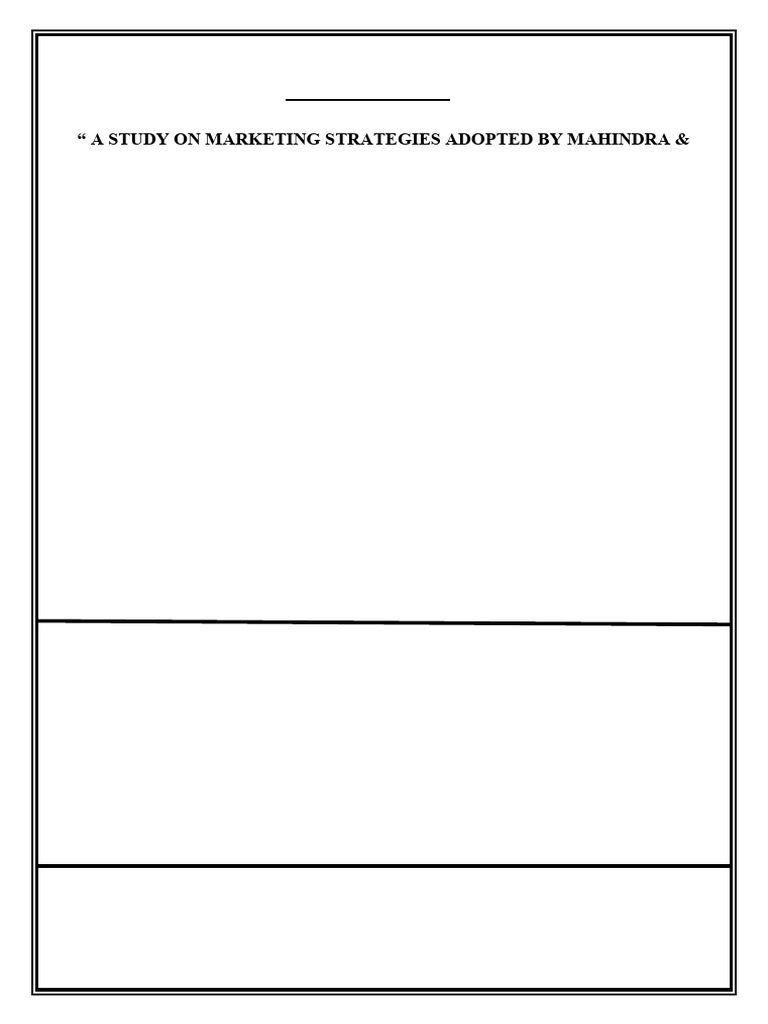 " A STUDY ON MARKETING STRATEGIES ADOPTED BY MAHINDRA &